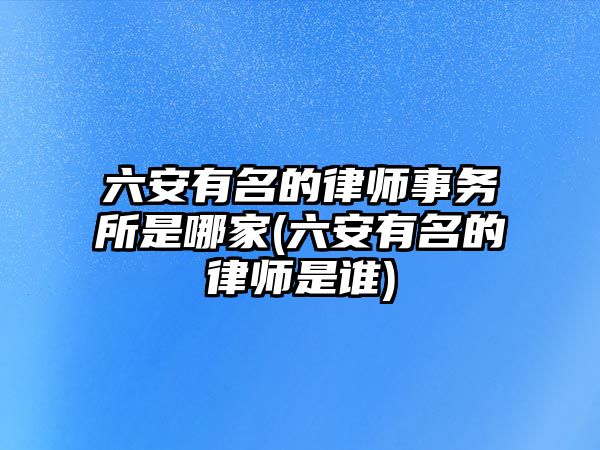 六安有名的律师事务所是哪家(六安有名的律师是谁)